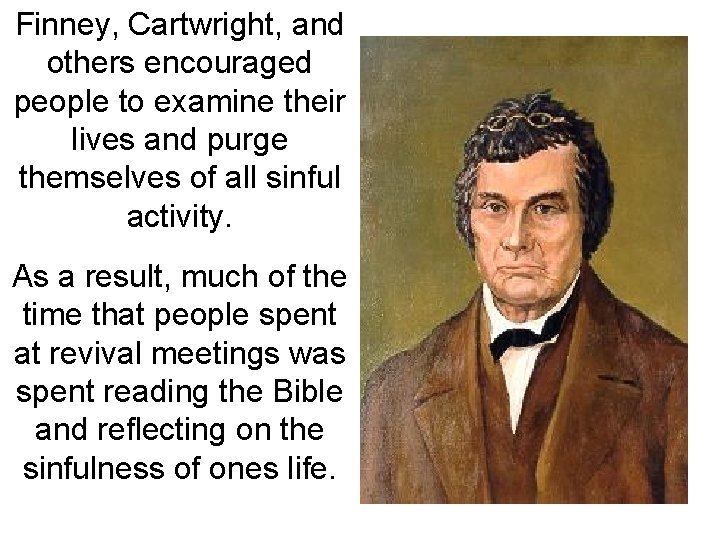 Finney, Cartwright, and others encouraged people to examine their lives and purge themselves of all sinful activity.

As a result, much of the time that people spent at revival meetings was spent reading the Bible and reflecting on the sinfulness of ones life.